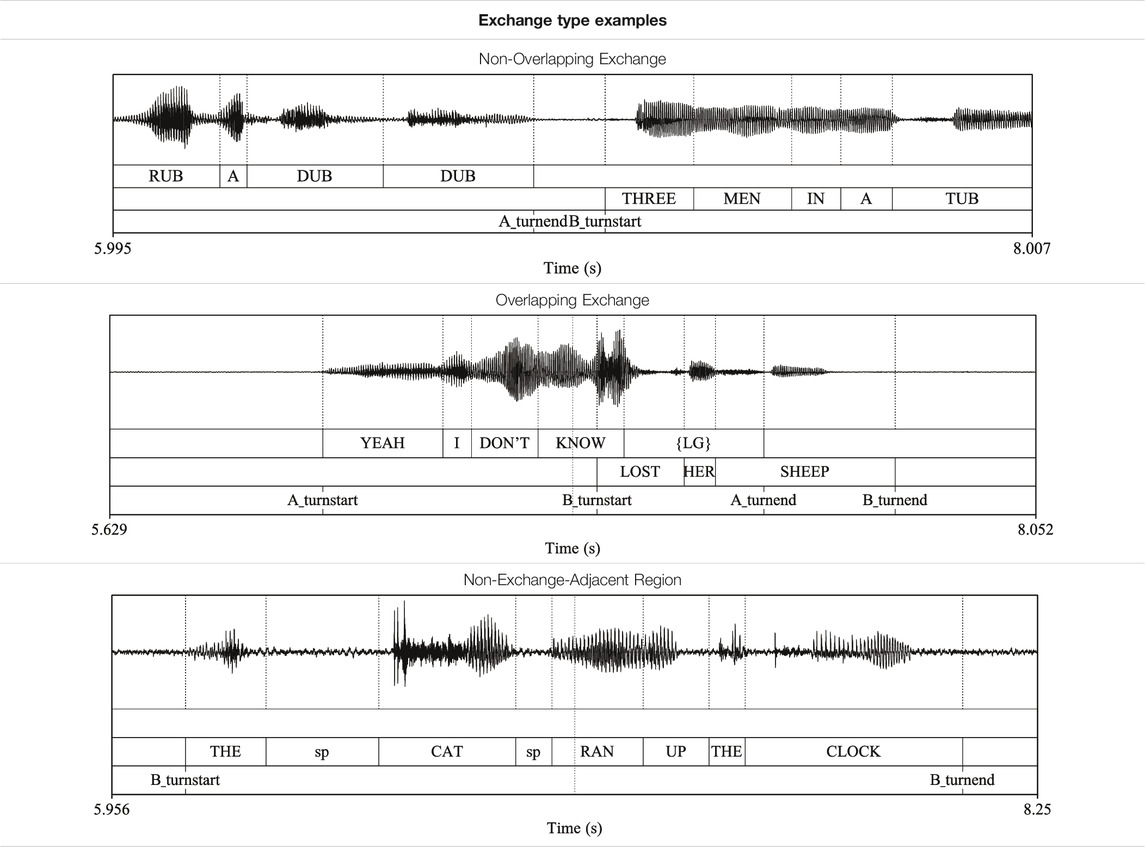 Exchange type examples

Non-Overlapping Exchange

RUB A DUB DUB

THREE MEN IN A TUB

A_turnendB_turnstart

5.995 8.007

Time (s)

Overlapping Exchange

YEAH I DON'T KNOW {LG}

LOST HER SHEEP

A_turnstart B_turnstart A_turnend B_turnend

5.629 8.052

Time (s)

Non-Exchange-Adjacent Region

THE sp CAT sp RAN UP THE CLOCK

B_turnstart B_turnend

5.956 8.25

Time (s)